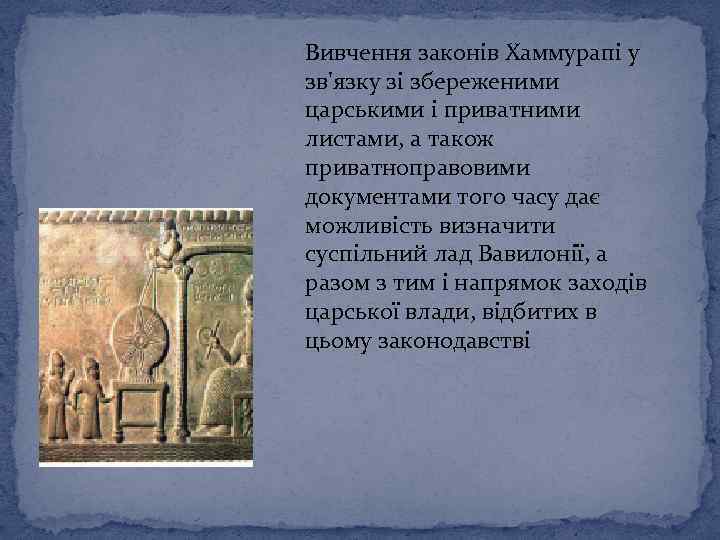 Вивчення законів Хаммурапі у зв'язку зі збереженими царськими і приватними листами, а також приватноправовими документами того часу дає можливість визначити суспільний лад Вавилонії, а разом з тим і напрямок заходів царської влади, відбитих в цьому законодавстві